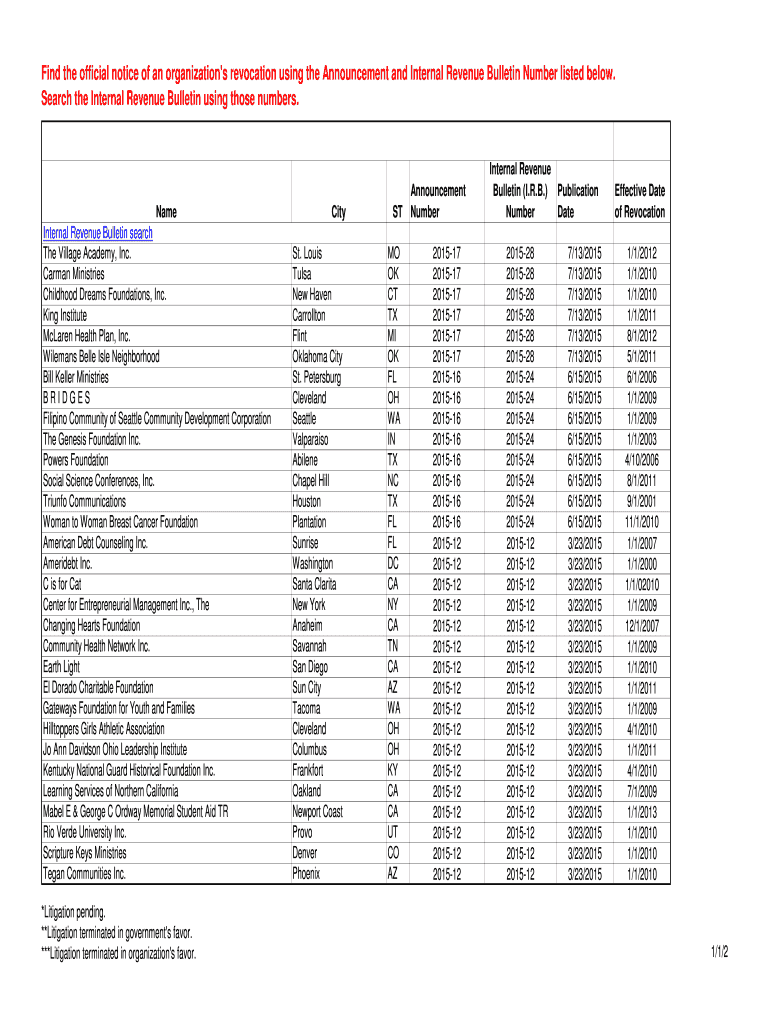 Find the official notice of an organization's revocation using the Announcement and Internal Revenue Bulletin Number listed below.
Search the Internal Revenue Bulletin using those numbers.

| Name | City | ST | Announcement Number | Internal Revenue Bulletin (I.R.B.) Number | Publication Date | Effective Date of Revocation |
|---|---|---|---|---|---|---|
| Internal Revenue Bulletin search | | | | | | |
| The Village Academy, Inc. | St. Louis | MO | 2015-17 | 2015-28 | 7/13/2015 | 1/1/2012 |
| Carman Ministries | Tulsa | OK | 2015-17 | 2015-28 | 7/13/2015 | 1/1/2010 |
| Childhood Dreams Foundations, Inc. | New Haven | CT | 2015-17 | 2015-28 | 7/13/2015 | 1/1/2010 |
| King Institute | Carrollton | TX | 2015-17 | 2015-28 | 7/13/2015 | 1/1/2011 |
| McLaren Health Plan, Inc. | Flint | MI | 2015-17 | 2015-28 | 7/13/2015 | 8/1/2012 |
| Wilemans Belle Isle Neighborhood | Oklahoma City | OK | 2015-17 | 2015-28 | 7/13/2015 | 5/1/2011 |
| Bill Keller Ministries | St. Petersburg | FL | 2015-16 | 2015-24 | 6/15/2015 | 6/1/2006 |
| B R I D G E S | Cleveland | OH | 2015-16 | 2015-24 | 6/15/2015 | 1/1/2009 |
| Filipino Community of Seattle Community Development Corporation | Seattle | WA | 2015-16 | 2015-24 | 6/15/2015 | 1/1/2009 |
| The Genesis Foundation Inc. | Valparaiso | IN | 2015-16 | 2015-24 | 6/15/2015 | 1/1/2003 |
| Powers Foundation | Abilene | TX | 2015-16 | 2015-24 | 6/15/2015 | 4/10/2006 |
| Social Science Conferences, Inc. | Chapel Hill | NC | 2015-16 | 2015-24 | 6/15/2015 | 8/1/2011 |
| Triunfo Communications | Houston | TX | 2015-16 | 2015-24 | 6/15/2015 | 9/1/2001 |
| Woman to Woman Breast Cancer Foundation | Plantation | FL | 2015-16 | 2015-24 | 6/15/2015 | 11/1/2010 |
| American Debt Counseling Inc. | Sunrise | FL | 2015-12 | 2015-12 | 3/23/2015 | 1/1/2007 |
| Ameridebt Inc. | Washington | DC | 2015-12 | 2015-12 | 3/23/2015 | 1/1/2000 |
| C is for Cat | Santa Clarita | CA | 2015-12 | 2015-12 | 3/23/2015 | 1/1/02010 |
| Center for Entrepreneurial Management Inc., The | New York | NY | 2015-12 | 2015-12 | 3/23/2015 | 1/1/2009 |
| Changing Hearts Foundation | Anaheim | CA | 2015-12 | 2015-12 | 3/23/2015 | 12/1/2007 |
| Community Health Network Inc. | Savannah | TN | 2015-12 | 2015-12 | 3/23/2015 | 1/1/2009 |
| Earth Light | San Diego | CA | 2015-12 | 2015-12 | 3/23/2015 | 1/1/2010 |
| El Dorado Charitable Foundation | Sun City | AZ | 2015-12 | 2015-12 | 3/23/2015 | 1/1/2011 |
| Gateways Foundation for Youth and Families | Tacoma | WA | 2015-12 | 2015-12 | 3/23/2015 | 1/1/2009 |
| Hilltoppers Girls Athletic Association | Cleveland | OH | 2015-12 | 2015-12 | 3/23/2015 | 4/1/2010 |
| Jo Ann Davidson Ohio Leadership Institute | Columbus | OH | 2015-12 | 2015-12 | 3/23/2015 | 1/1/2011 |
| Kentucky National Guard Historical Foundation Inc. | Frankfort | KY | 2015-12 | 2015-12 | 3/23/2015 | 4/1/2010 |
| Learning Services of Northern California | Oakland | CA | 2015-12 | 2015-12 | 3/23/2015 | 7/1/2009 |
| Mabel E & George C Ordway Memorial Student Aid TR | Newport Coast | CA | 2015-12 | 2015-12 | 3/23/2015 | 1/1/2013 |
| Rio Verde University Inc. | Provo | UT | 2015-12 | 2015-12 | 3/23/2015 | 1/1/2010 |
| Scripture Keys Ministries | Denver | CO | 2015-12 | 2015-12 | 3/23/2015 | 1/1/2010 |
| Tegan Communities Inc. | Phoenix | AZ | 2015-12 | 2015-12 | 3/23/2015 | 1/1/2010 |

*Litigation pending.
**Litigation terminated in government's favor.
***Litigation terminated in organization's favor.

1/1/2